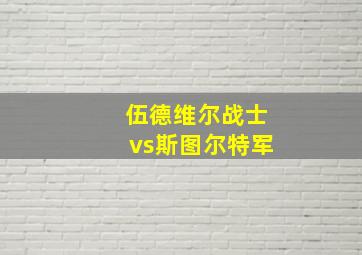 伍德维尔战士
vs斯图尔特军